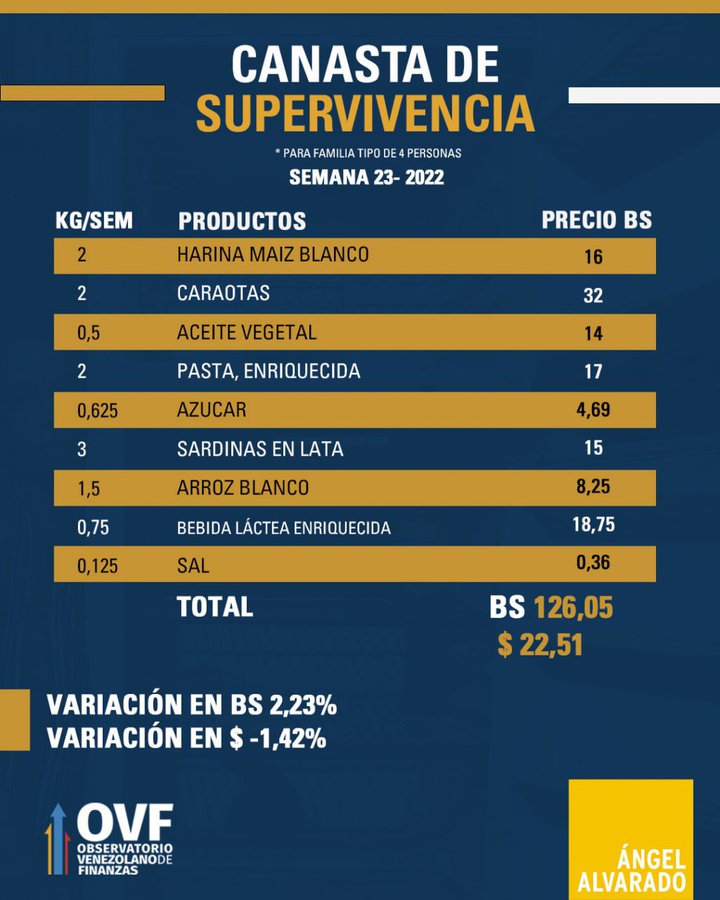 CANASTA DE SUPERVIVENCIA

* PARA FAMILIA TIPO DE 4 PERSONAS

SEMANA 23- 2022

| KG/SEM | PRODUCTOS | PRECIO BS |
|---|---|---|
| 2 | HARINA MAIZ BLANCO | 16 |
| 2 | CARAOTAS | 32 |
| 0,5 | ACEITE VEGETAL | 14 |
| 2 | PASTA, ENRIQUECIDA | 17 |
| 0,625 | AZUCAR | 4,69 |
| 3 | SARDINAS EN LATA | 15 |
| 1,5 | ARROZ BLANCO | 8,25 |
| 0,75 | BEBIDA LÁCTEA ENRIQUECIDA | 18,75 |
| 0,125 | SAL | 0,36 |
| | TOTAL | BS 126,05 |
| | | $ 22,51 |

VARIACIÓN EN BS 2,23%
VARIACIÓN EN $ -1,42%

OVF
OBSERVATORIO VENEZOLANO DE FINANZAS

ÁNGEL ALVARADO